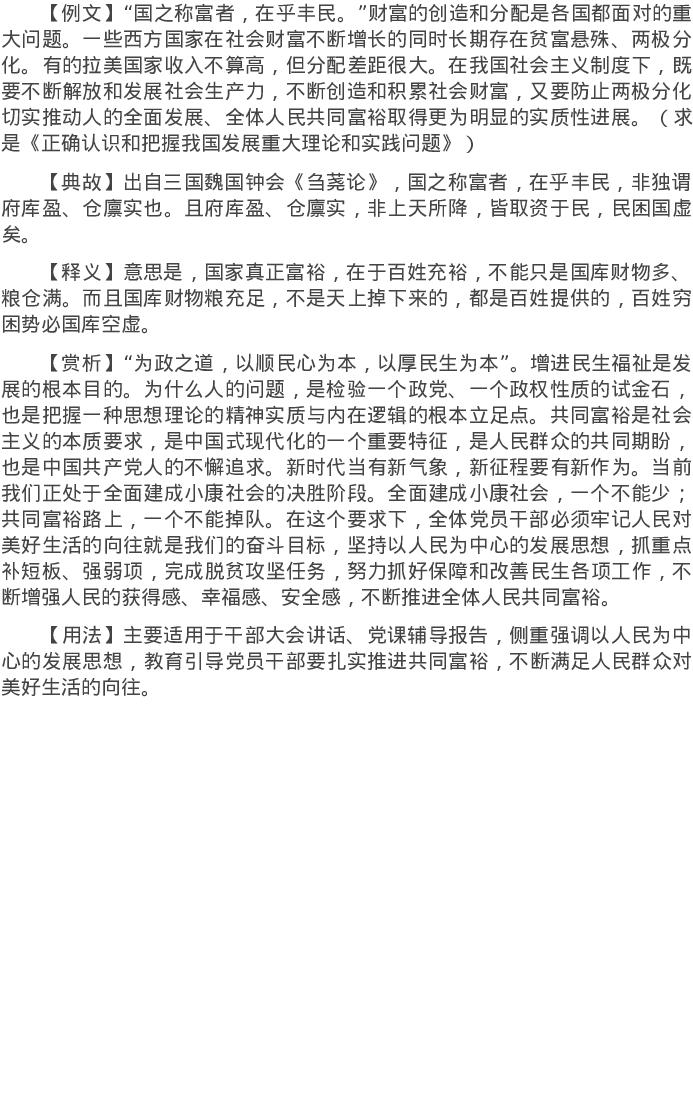 【例文】“国之称富者，在乎丰民。”财富的创造和分配是各国都面对的重大问题。一些西方国家在社会财富不断增长的同时长期存在贫富悬殊、两极分化。有的拉美国家收入不算高，但分配差距很大。在我国社会主义制度下，既要不断解放和发展社会生产力，不断创造和积累社会财富，又要防止两极分化切实推动人的全面发展、全体人民共同富裕取得更为明显的实质性进展。（求是《正确认识和把握我国发展重大理论和实践问题》）

【典故】出自三国魏国钟会《刍荛论》，国之称富者，在乎丰民，非独谓府库盈、仓廪实也。且府库盈、仓廪实，非上天所降，皆取资于民，民困国虚矣。

【释义】意思是，国家真正富裕，在于百姓充裕，不能只是国库财物多、粮仓满。而且国库财物粮充足，不是天上掉下来的，都是百姓提供的，百姓穷困势必国库空虚。

【赏析】“为政之道，以顺民心为本，以厚民生为本”。增进民生福祉是发展的根本目的。为什么人的问题，是检验一个政党、一个政权性质的试金石，也是把握一种思想理论的精神实质与内在逻辑的根本立足点。共同富裕是社会主义的本质要求，是中国式现代化的一个重要特征，是人民群众的共同期盼，也是中国共产党人的不懈追求。新时代当有新气象，新征程要有新作为。当前我们正处于全面建成小康社会的决胜阶段。全面建成小康社会，一个不能少；共同富裕路上，一个不能掉队。在这个要求下，全体党员干部必须牢记人民对美好生活的向往就是我们的奋斗目标，坚持以人民为中心的发展思想，抓重点补短板、强弱项，完成脱贫攻坚任务，努力抓好保障和改善民生各项工作，不断增强人民的获得感、幸福感、安全感，不断推进全体人民共同富裕。

【用法】主要适用于干部大会讲话、党课辅导报告，侧重强调以人民为中心的发展思想，教育引导党员干部要扎实推进共同富裕，不断满足人民群众对美好生活的向往。